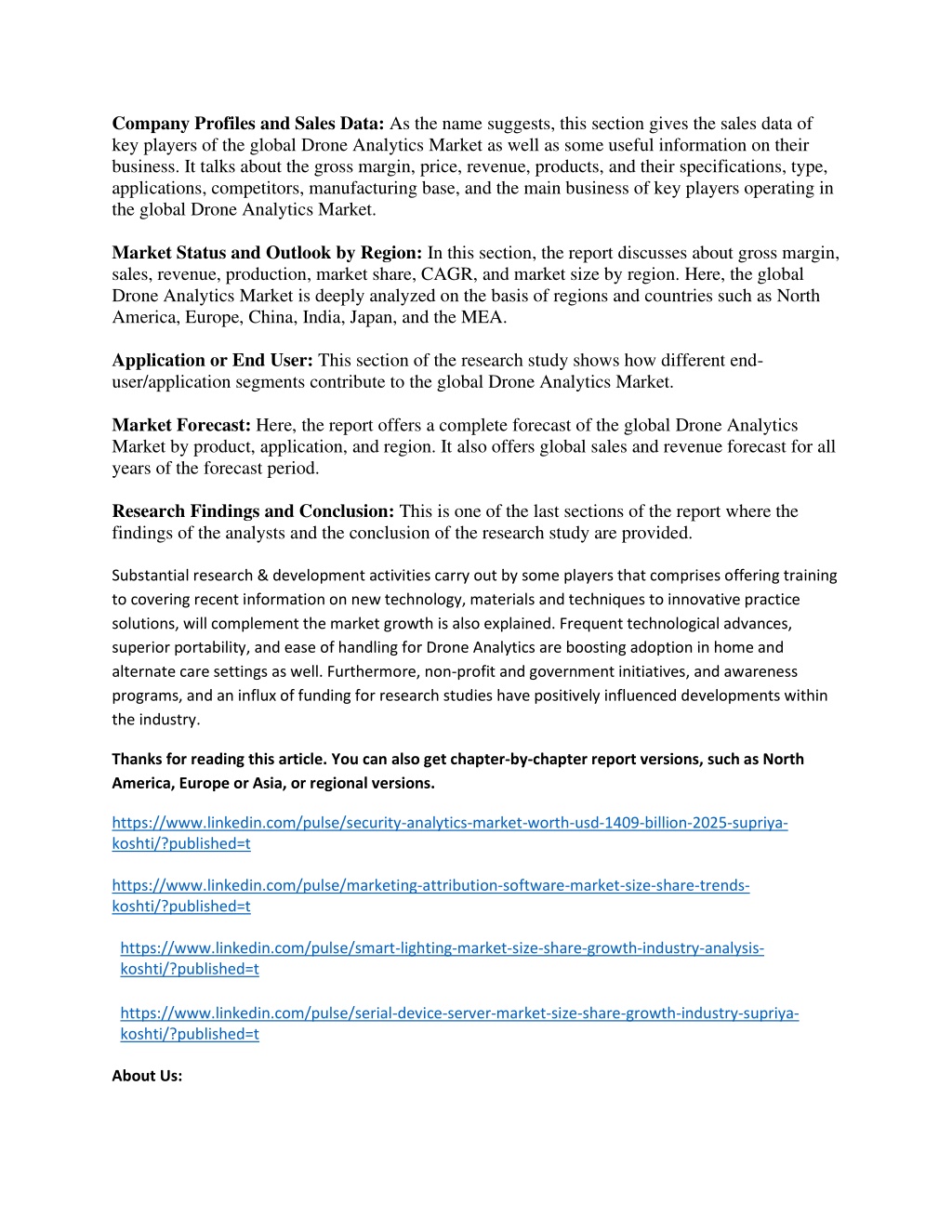 **Company Profiles and Sales Data:** As the name suggests, this section gives the sales data of key players of the global Drone Analytics Market as well as some useful information on their business. It talks about the gross margin, price, revenue, products, and their specifications, type, applications, competitors, manufacturing base, and the main business of key players operating in the global Drone Analytics Market.

**Market Status and Outlook by Region:** In this section, the report discusses about gross margin, sales, revenue, production, market share, CAGR, and market size by region. Here, the global Drone Analytics Market is deeply analyzed on the basis of regions and countries such as North America, Europe, China, India, Japan, and the MEA.

**Application or End User:** This section of the research study shows how different end-user/application segments contribute to the global Drone Analytics Market.

**Market Forecast:** Here, the report offers a complete forecast of the global Drone Analytics Market by product, application, and region. It also offers global sales and revenue forecast for all years of the forecast period.

**Research Findings and Conclusion:** This is one of the last sections of the report where the findings of the analysts and the conclusion of the research study are provided.

Substantial research & development activities carry out by some players that comprises offering training to covering recent information on new technology, materials and techniques to innovative practice solutions, will complement the market growth is also explained. Frequent technological advances, superior portability, and ease of handling for Drone Analytics are boosting adoption in home and alternate care settings as well. Furthermore, non-profit and government initiatives, and awareness programs, and an influx of funding for research studies have positively influenced developments within the industry.

**Thanks for reading this article. You can also get chapter-by-chapter report versions, such as North America, Europe or Asia, or regional versions.**

https://www.linkedin.com/pulse/security-analytics-market-worth-usd-1409-billion-2025-supriya-koshti/?published=t

https://www.linkedin.com/pulse/marketing-attribution-software-market-size-share-trends-koshti/?published=t

https://www.linkedin.com/pulse/smart-lighting-market-size-share-growth-industry-analysis-koshti/?published=t

https://www.linkedin.com/pulse/serial-device-server-market-size-share-growth-industry-supriya-koshti/?published=t

**About Us:**